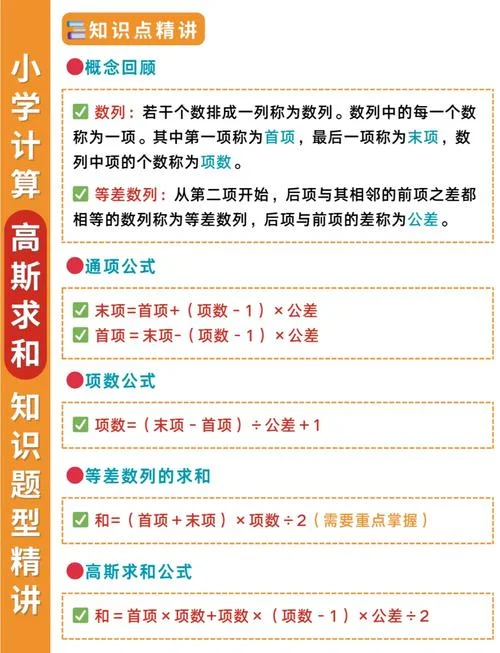 小学计算

高斯求和

知识题型精讲

知识点精讲

●概念回顾

☑ 数列：若干个数排成一列称为数列。数列中的每一个数称为一项。其中第一项称为首项，最后一项称为末项，数列中项的个数称为项数。

☑ 等差数列：从第二项开始，后项与其相邻的前项之差都相等的数列称为等差数列，后项与前项的差称为公差。

●通项公式

☑ 末项=首项+（项数－1）×公差
☑ 首项＝末项-（项数－1）×公差

●项数公式

☑ 项数=（末项－首项）÷公差＋1

●等差数列的求和

☑ 和=（首项＋末项）×项数÷2（需要重点掌握）

●高斯求和公式

☑ 和＝首项×项数+项数×（项数－1）×公差÷2